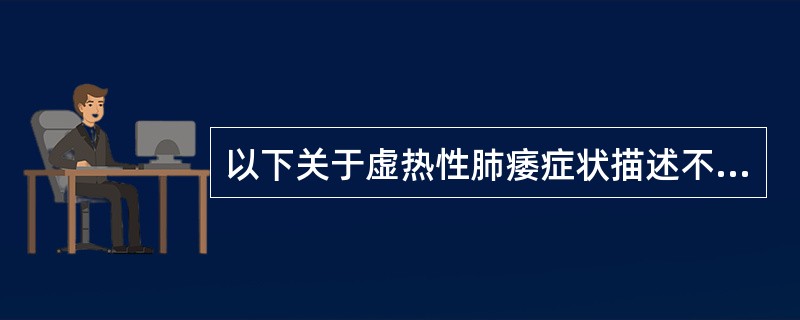 以下关于虚热性肺痿症状描述不...